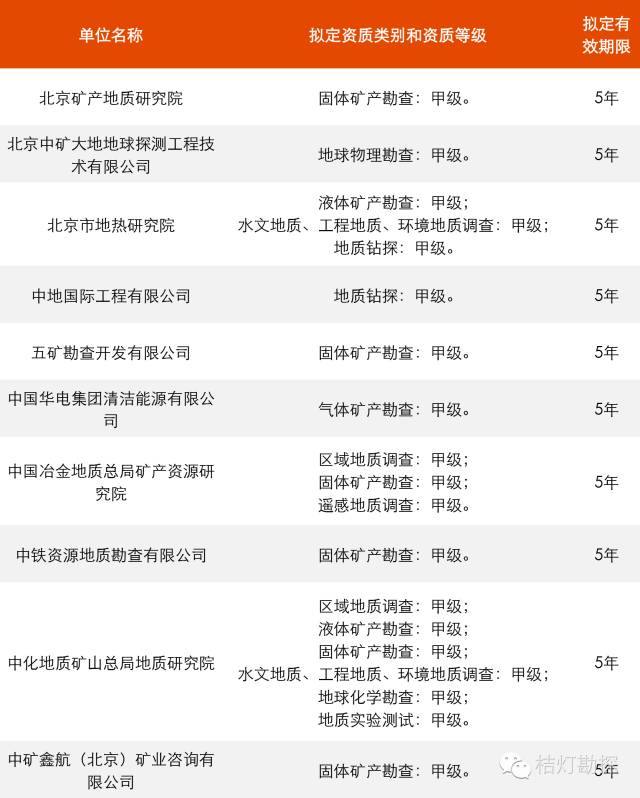 | 单位名称 | 拟定资质类别和资质等级 | 拟定有效期限 |
|---|---|---|
| 北京矿产地质研究院 | 固体矿产勘查：甲级。 | 5年 |
| 北京中矿大地地球探测工程技术有限公司 | 地球物理勘查：甲级。 | 5年 |
| 北京市地热研究院 | 液体矿产勘查：甲级；水文地质、工程地质、环境地质调查：甲级；地质钻探：甲级。 | 5年 |
| 中地国际工程有限公司 | 地质钻探：甲级。 | 5年 |
| 五矿勘查开发有限公司 | 固体矿产勘查：甲级。 | 5年 |
| 中国华电集团清洁能源有限公司 | 气体矿产勘查：甲级。 | 5年 |
| 中国冶金地质总局矿产资源研究院 | 区域地质调查：甲级；固体矿产勘查：甲级；遥感地质调查：甲级。 | 5年 |
| 中铁资源地质勘查有限公司 | 固体矿产勘查：甲级。 | 5年 |
| 中化地质矿山总局地质研究院 | 区域地质调查：甲级；液体矿产勘查：甲级；固体矿产勘查：甲级；水文地质、工程地质、环境地质调查：甲级；地球化学勘查：甲级；地质实验测试：甲级。 | 5年 |
| 中矿鑫航（北京）矿业咨询有限公司 | 固体矿产勘查：甲级。 | 5年 |

桔灯勘探